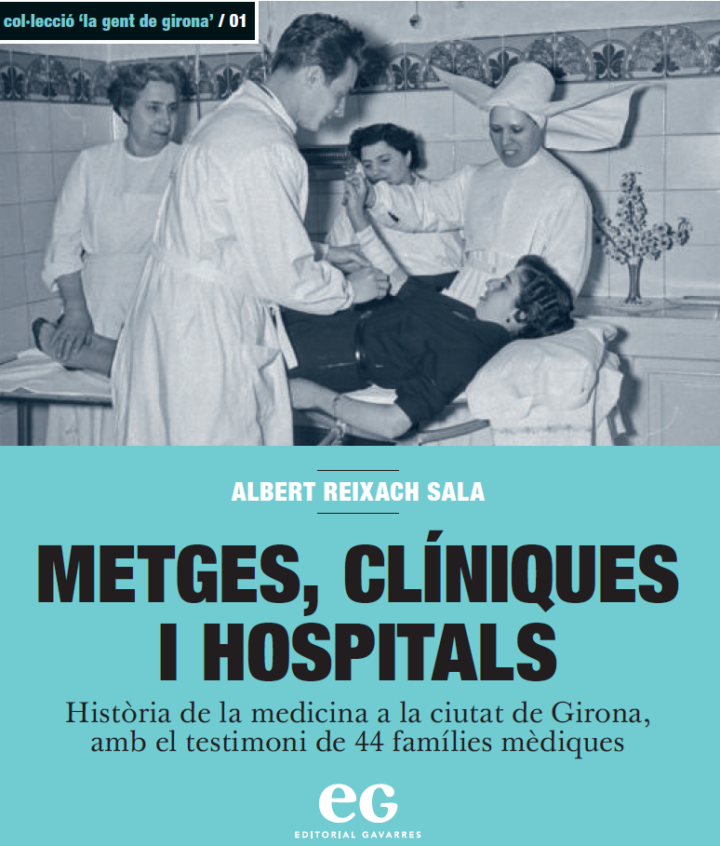 col·lecció 'la gent de girona' / 01

ALBERT REIXACH SALA

METGES, CLÍNIQUES I HOSPITALS

Història de la medicina a la ciutat de Girona, amb el testimoni de 44 famílies mèdiques

eG
EDITORIAL GAVARRES